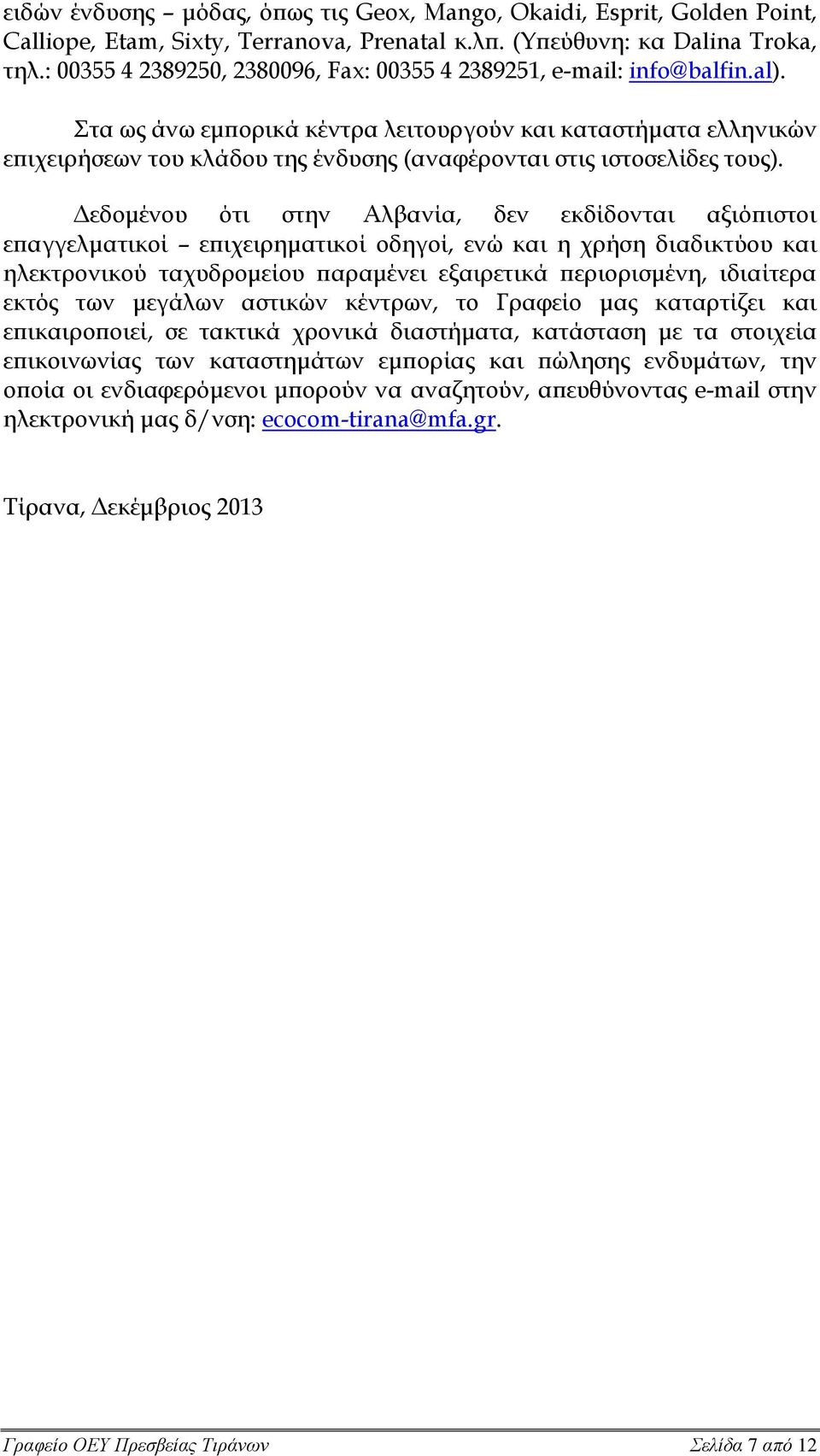 ειδών ένδυσης – μόδας, όπως τις Geox, Mango, Okaidi, Esprit, Golden Point, Calliope, Etam, Sixty, Terranova, Prenatal κ.λπ. (Υπεύθυνη: κα Dalina Troka, τηλ.: 00355 4 2389250, 2380096, Fax: 00355 4 2389251, e-mail: info@balfin.al).

Στα ως άνω εμπορικά κέντρα λειτουργούν και καταστήματα ελληνικών επιχειρήσεων του κλάδου της ένδυσης (αναφέρονται στις ιστοσελίδες τους).

Δεδομένου ότι στην Αλβανία, δεν εκδίδονται αξιόπιστοι επαγγελματικοί – επιχειρηματικοί οδηγοί, ενώ και η χρήση διαδικτύου και ηλεκτρονικού ταχυδρομείου παραμένει εξαιρετικά περιορισμένη, ιδιαίτερα εκτός των μεγάλων αστικών κέντρων, το Γραφείο μας καταρτίζει και επικαιροποιεί, σε τακτικά χρονικά διαστήματα, κατάσταση με τα στοιχεία επικοινωνίας των καταστημάτων εμπορίας και πώλησης ενδυμάτων, την οποία οι ενδιαφερόμενοι μπορούν να αναζητούν, απευθύνοντας e-mail στην ηλεκτρονική μας δ/νση: ecocom-tirana@mfa.gr.

Τίρανα, Δεκέμβριος 2013

Γραφείο ΟΕΥ Πρεσβείας Τιράνων Σελίδα 7 από 12